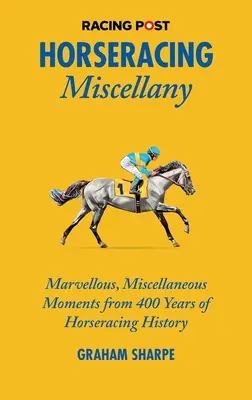 RACING POST

HORSERACING
Miscellany

1

Marvellous, Miscellaneous Moments from 400 Years of Horseracing History

GRAHAM SHARPE